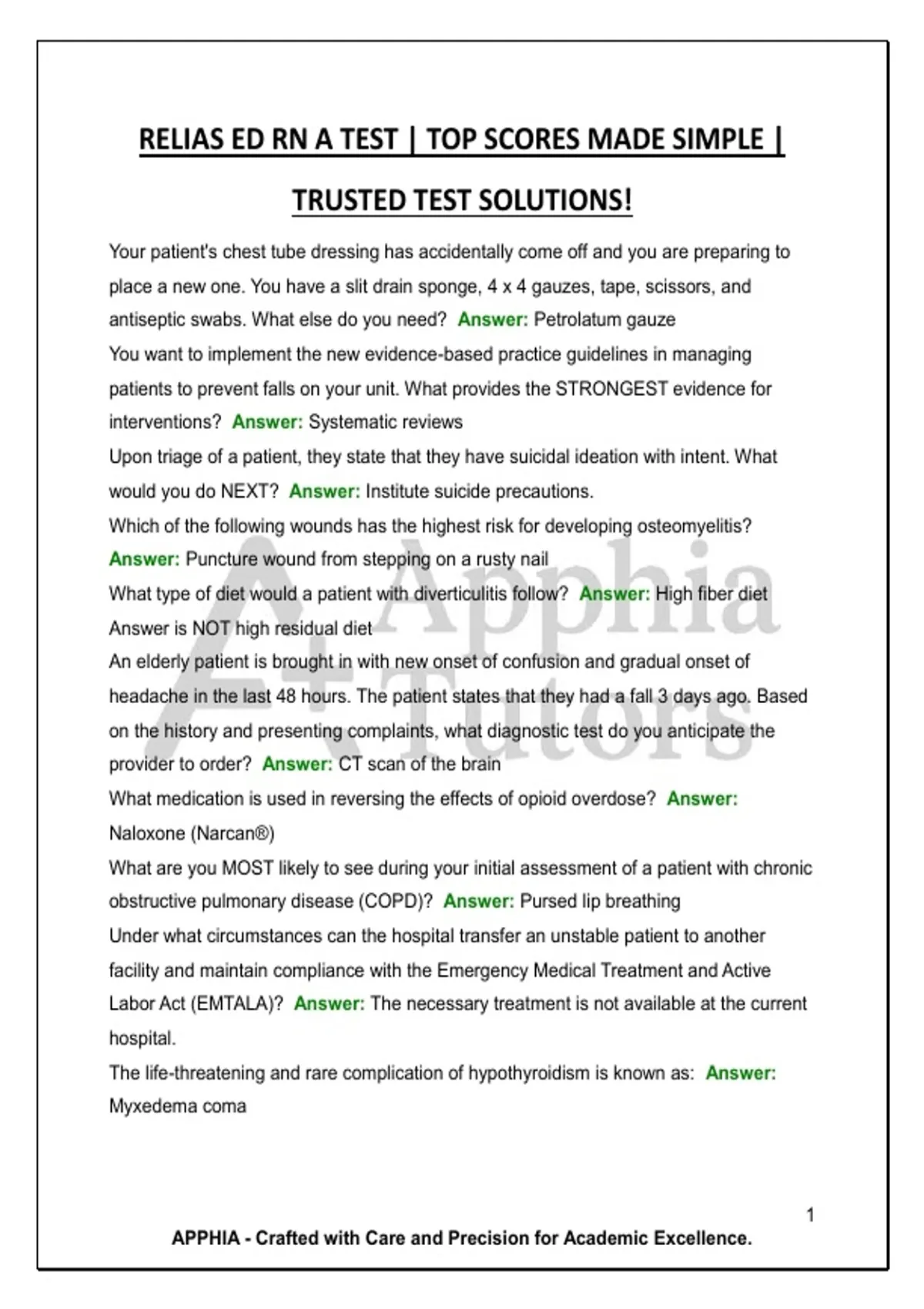 RELIAS ED RN A TEST | TOP SCORES MADE SIMPLE | TRUSTED TEST SOLUTIONS!

Your patient's chest tube dressing has accidentally come off and you are preparing to place a new one. You have a slit drain sponge, 4 x 4 gauzes, tape, scissors, and antiseptic swabs. What else do you need? Answer: Petrolatum gauze

You want to implement the new evidence-based practice guidelines in managing patients to prevent falls on your unit. What provides the STRONGEST evidence for interventions? Answer: Systematic reviews

Upon triage of a patient, they state that they have suicidal ideation with intent. What would you do NEXT? Answer: Institute suicide precautions.

Which of the following wounds has the highest risk for developing osteomyelitis? Answer: Puncture wound from stepping on a rusty nail

What type of diet would a patient with diverticulitis follow? Answer: High fiber diet Answer is NOT high residual diet

An elderly patient is brought in with new onset of confusion and gradual onset of headache in the last 48 hours. The patient states that they had a fall 3 days ago. Based on the history and presenting complaints, what diagnostic test do you anticipate the provider to order? Answer: CT scan of the brain

What medication is used in reversing the effects of opioid overdose? Answer: Naloxone (Narcan®)

What are you MOST likely to see during your initial assessment of a patient with chronic obstructive pulmonary disease (COPD)? Answer: Pursed lip breathing

Under what circumstances can the hospital transfer an unstable patient to another facility and maintain compliance with the Emergency Medical Treatment and Active Labor Act (EMTALA)? Answer: The necessary treatment is not available at the current hospital.

The life-threatening and rare complication of hypothyroidism is known as: Answer: Myxedema coma

A+ Apphia Tutors

1

APPHIA - Crafted with Care and Precision for Academic Excellence.